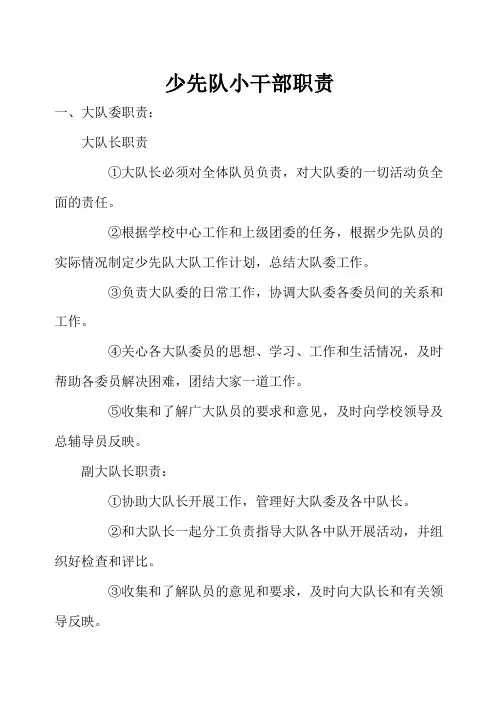 少先队小干部职责

一、大队委职责：

大队长职责

①大队长必须对全体队员负责，对大队委的一切活动负全面的责任。

②根据学校中心工作和上级团委的任务，根据少先队员的实际情况制定少先队大队工作计划，总结大队委工作。

③负责大队委的日常工作，协调大队委各委员间的关系和工作。

④关心各大队委员的思想、学习、工作和生活情况，及时帮助各委员解决困难，团结大家一道工作。

⑤收集和了解广大队员的要求和意见，及时向学校领导及总辅导员反映。

副大队长职责：

①协助大队长开展工作，管理好大队委及各中队长。

②和大队长一起分工负责指导大队各中队开展活动，并组织好检查和评比。

③收集和了解队员的意见和要求，及时向大队长和有关领导反映。